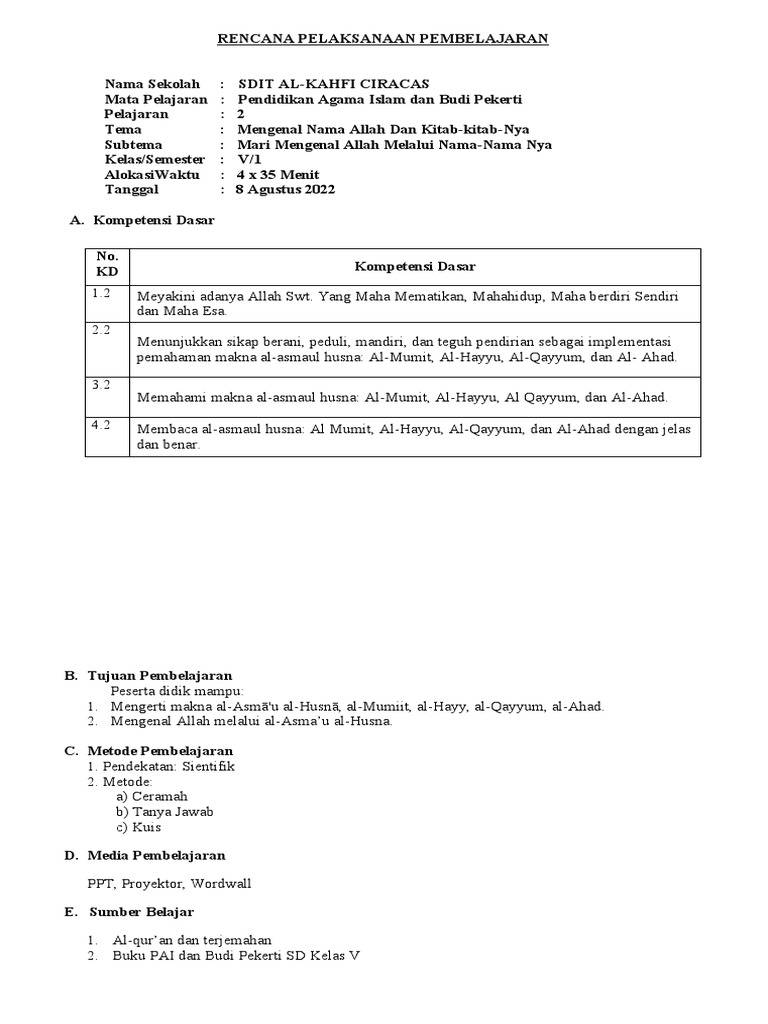 RENCANA PELAKSANAAN PEMBELAJARAN

Nama Sekolah : SDIT AL-KAHFI CIRACAS
Mata Pelajaran : Pendidikan Agama Islam dan Budi Pekerti
Pelajaran : 2
Tema : Mengenal Nama Allah Dan Kitab-kitab-Nya
Subtema : Mari Mengenal Allah Melalui Nama-Nama Nya
Kelas/Semester : V/1
AlokasiWaktu : 4 x 35 Menit
Tanggal : 8 Agustus 2022

A. Kompetensi Dasar

| No. KD | Kompetensi Dasar |
|---|---|
| 1.2 | Meyakini adanya Allah Swt. Yang Maha Mematikan, Mahahidup, Maha berdiri Sendiri dan Maha Esa. |
| 2.2 | Menunjukkan sikap berani, peduli, mandiri, dan teguh pendirian sebagai implementasi pemahaman makna al-asmaul husna: Al-Mumit, Al-Hayyu, Al-Qayyum, dan Al- Ahad. |
| 3.2 | Memahami makna al-asmaul husna: Al-Mumit, Al-Hayyu, Al Qayyum, dan Al-Ahad. |
| 4.2 | Membaca al-asmaul husna: Al Mumit, Al-Hayyu, Al-Qayyum, dan Al-Ahad dengan jelas dan benar. |

B. Tujuan Pembelajaran
Peserta didik mampu:
1. Mengerti makna al-Asmā'u al-Husnā, al-Mumiit, al-Hayy, al-Qayyum, al-Ahad.
2. Mengenal Allah melalui al-Asma'u al-Husna.

C. Metode Pembelajaran
1. Pendekatan: Sientifik
2. Metode:
a) Ceramah
b) Tanya Jawab
c) Kuis

D. Media Pembelajaran

PPT, Proyektor, Wordwall

E. Sumber Belajar

1. Al-qur'an dan terjemahan
2. Buku PAI dan Budi Pekerti SD Kelas V